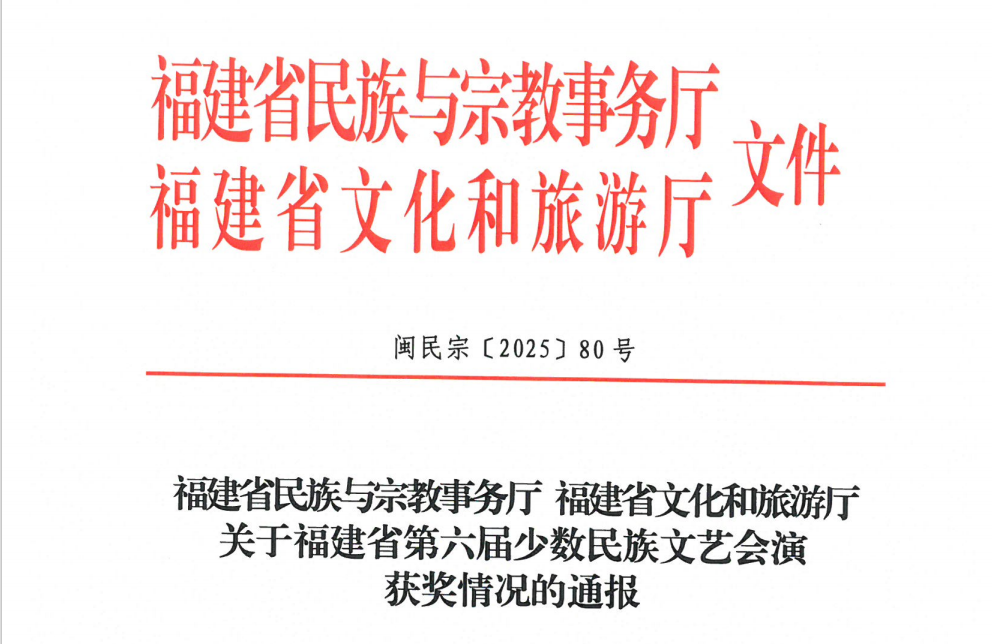 福建省民族与宗教事务厅
福建省文化和旅游厅
文件

闽民宗〔2025〕80号

福建省民族与宗教事务厅 福建省文化和旅游厅
关于福建省第六届少数民族文艺会演
获奖情况的通报